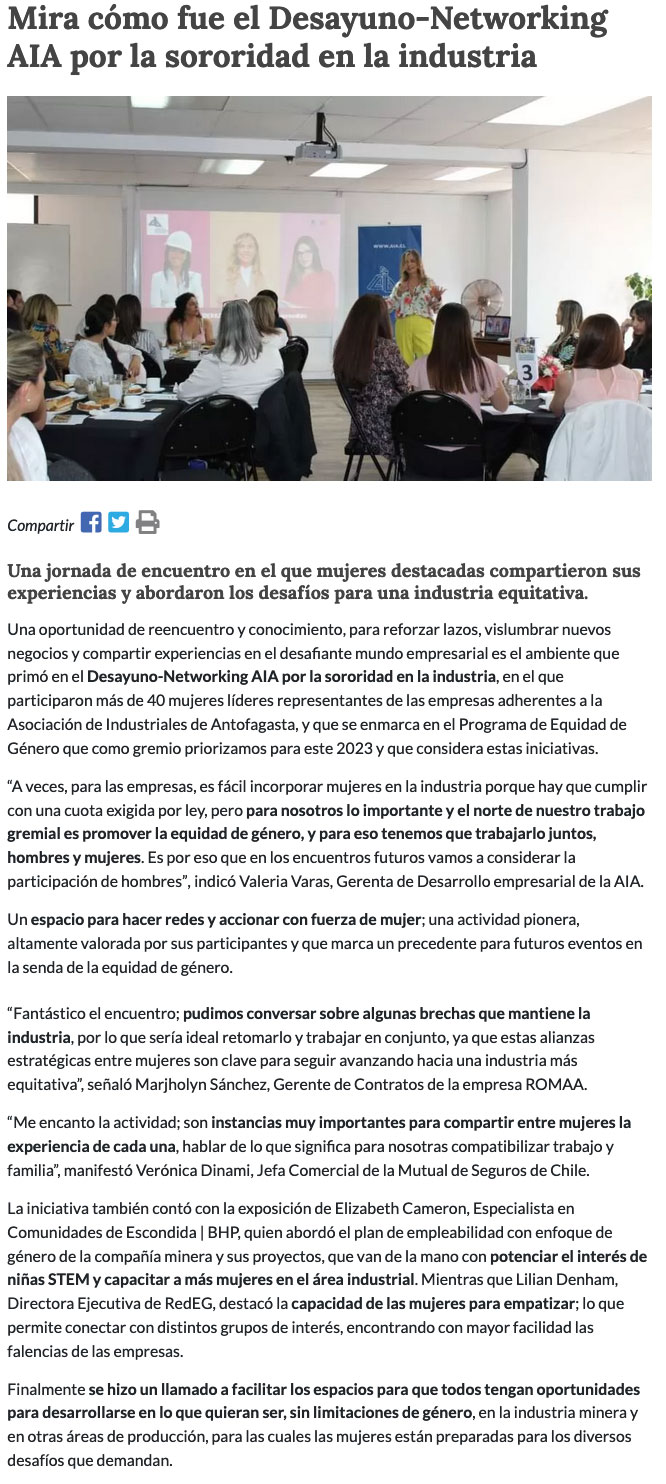 Mira cómo fue el Desayuno-Networking AIA por la sororidad en la industria

www.aia.cl

3

Compartir

Una jornada de encuentro en el que mujeres destacadas compartieron sus experiencias y abordaron los desafíos para una industria equitativa.

Una oportunidad de reencuentro y conocimiento, para reforzar lazos, vislumbrar nuevos negocios y compartir experiencias en el desafiante mundo empresarial es el ambiente que primó en el Desayuno-Networking AIA por la sororidad en la industria, en el que participaron más de 40 mujeres líderes representantes de las empresas adherentes a la Asociación de Industriales de Antofagasta, y que se enmarca en el Programa de Equidad de Género que como gremio priorizamos para este 2023 y que considera estas iniciativas.

“A veces, para las empresas, es fácil incorporar mujeres en la industria porque hay que cumplir con una cuota exigida por ley, pero para nosotros lo importante y el norte de nuestro trabajo gremial es promover la equidad de género, y para eso tenemos que trabajarlo juntos, hombres y mujeres. Es por eso que en los encuentros futuros vamos a considerar la participación de hombres”, indicó Valeria Varas, Gerenta de Desarrollo empresarial de la AIA.

Un espacio para hacer redes y accionar con fuerza de mujer; una actividad pionera, altamente valorada por sus participantes y que marca un precedente para futuros eventos en la senda de la equidad de género.

“Fantástico el encuentro; pudimos conversar sobre algunas brechas que mantiene la industria, por lo que sería ideal retomarlo y trabajar en conjunto, ya que estas alianzas estratégicas entre mujeres son clave para seguir avanzando hacia una industria más equitativa”, señaló Marjholyn Sánchez, Gerente de Contratos de la empresa ROMAA.

“Me encanto la actividad; son instancias muy importantes para compartir entre mujeres la experiencia de cada una, hablar de lo que significa para nosotras compatibilizar trabajo y familia”, manifestó Verónica Dinami, Jefa Comercial de la Mutual de Seguros de Chile.

La iniciativa también contó con la exposición de Elizabeth Cameron, Especialista en Comunidades de Escondida | BHP, quien abordó el plan de empleabilidad con enfoque de género de la compañía minera y sus proyectos, que van de la mano con potenciar el interés de niñas STEM y capacitar a más mujeres en el área industrial. Mientras que Lilian Denham, Directora Ejecutiva de RedEG, destacó la capacidad de las mujeres para empatizar; lo que permite conectar con distintos grupos de interés, encontrando con mayor facilidad las falencias de las empresas.

Finalmente se hizo un llamado a facilitar los espacios para que todos tengan oportunidades para desarrollarse en lo que quieran ser, sin limitaciones de género, en la industria minera y en otras áreas de producción, para las cuales las mujeres están preparadas para los diversos desafíos que demandan.